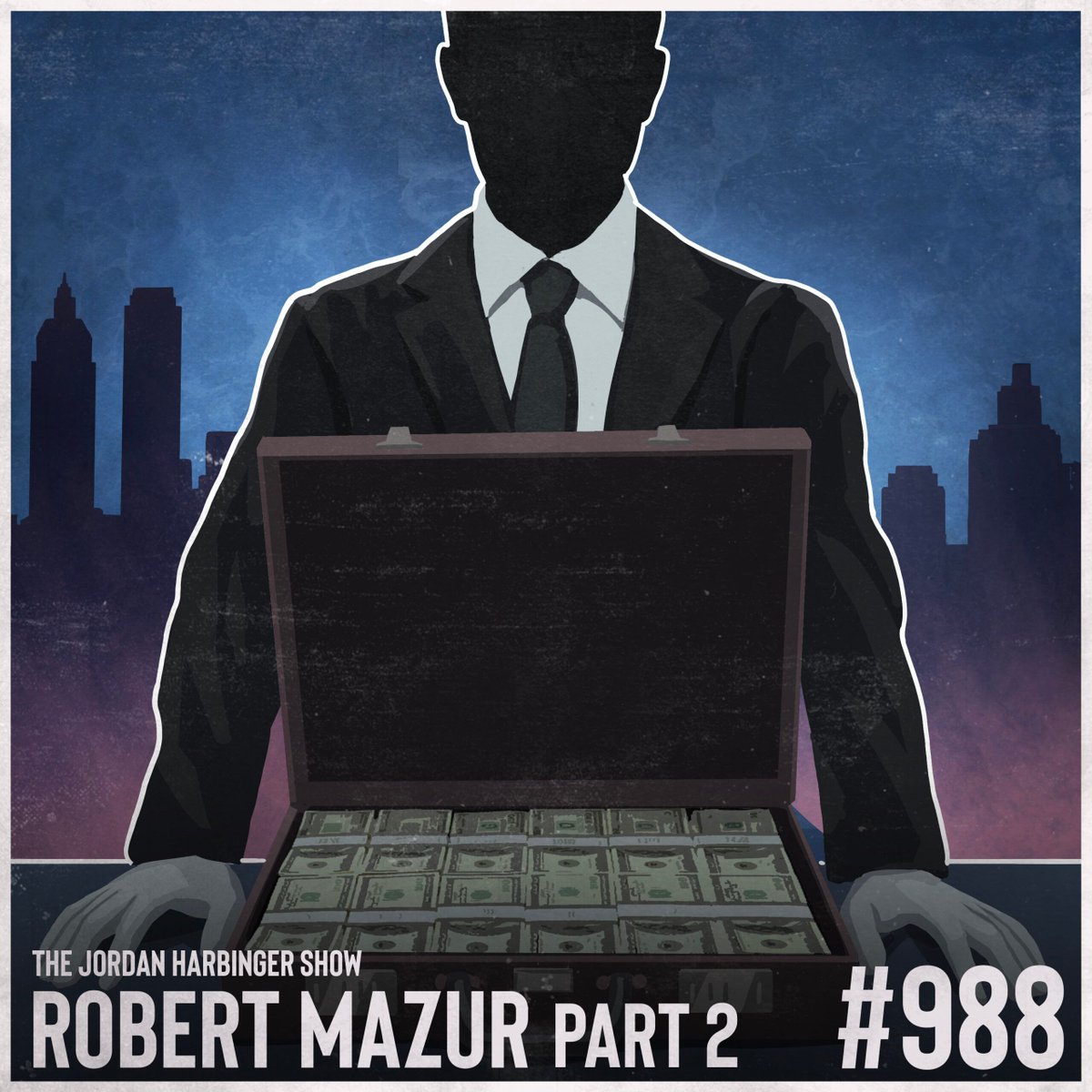 THE JORDAN HARBINGER SHOW
ROBERT MAZUR PART 2
#988